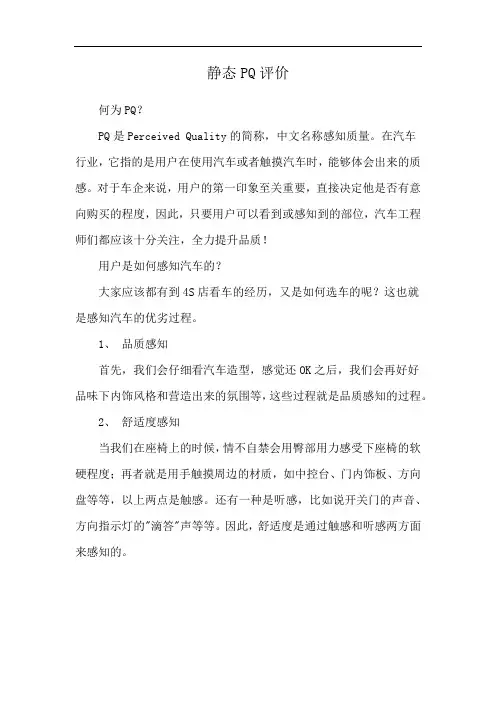 静态PQ评价

何为PQ?

PQ是Perceived Quality的简称，中文名称感知质量。在汽车行业，它指的是用户在使用汽车或者触摸汽车时，能够体会出来的质感。对于车企来说，用户的第一印象至关重要，直接决定他是否有意向购买的程度，因此，只要用户可以看到或感知到的部位，汽车工程师们都应该十分关注，全力提升品质！

用户是如何感知汽车的？

大家应该都有到4S店看车的经历，又是如何选车的呢？这也就是感知汽车的优劣过程。

1、 品质感知

首先，我们会仔细看汽车造型，感觉还OK之后，我们会再好好品味下内饰风格和营造出来的氛围等，这些过程就是品质感知的过程。

2、 舒适度感知

当我们在座椅上的时候，情不自禁会用臀部用力感受下座椅的软硬程度；再者就是用手触摸周边的材质，如中控台、门内饰板、方向盘等等，以上两点是触感。还有一种是听感，比如说开关门的声音、方向指示灯的"滴答"声等等。因此，舒适度是通过触感和听感两方面来感知的。